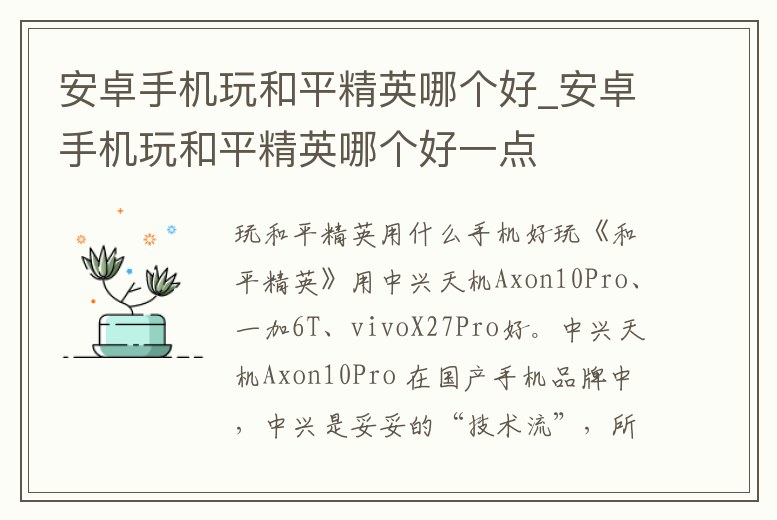 安卓手机玩和平精英哪个好_安卓手机玩和平精英哪个好一点

玩和平精英用什么手机好玩《和平精英》用中兴天机Axon10Pro、一加6T、vivoX27Pro好。中兴天机Axon10Pro 在国产手机品牌中，中兴是妥妥的“技术流”，所